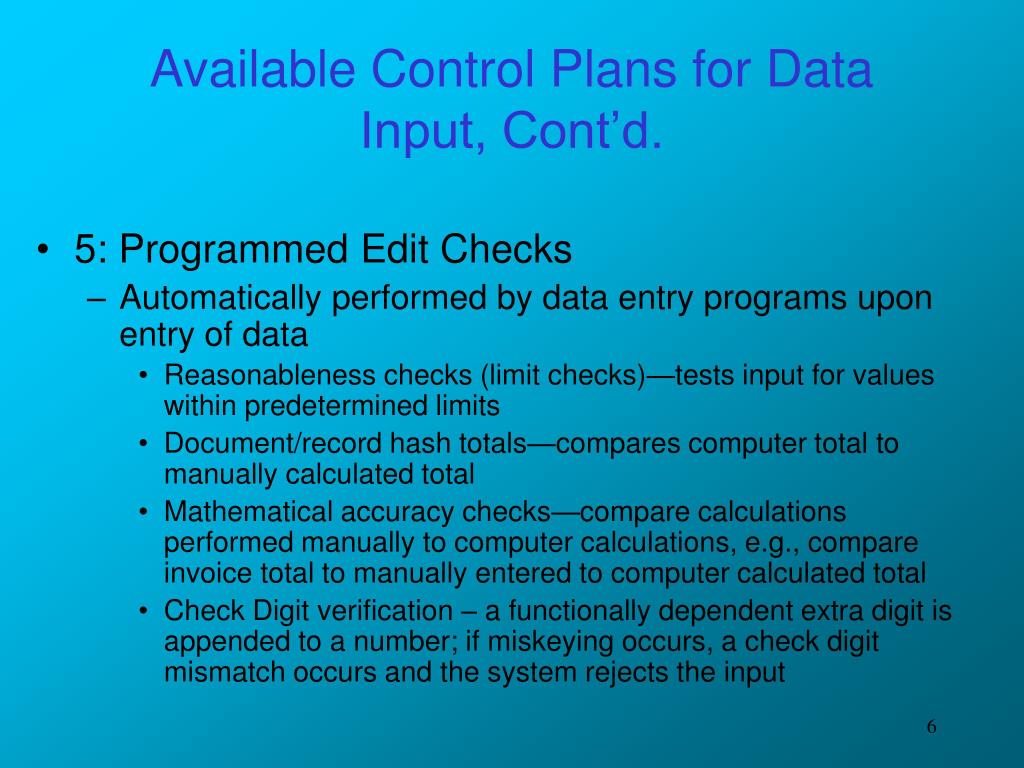 Available Control Plans for Data Input, Cont’d.

• 5: Programmed Edit Checks
– Automatically performed by data entry programs upon entry of data
• Reasonableness checks (limit checks)—tests input for values within predetermined limits
• Document/record hash totals—compares computer total to manually calculated total
• Mathematical accuracy checks—compare calculations performed manually to computer calculations, e.g., compare invoice total to manually entered to computer calculated total
• Check Digit verification – a functionally dependent extra digit is appended to a number; if miskeying occurs, a check digit mismatch occurs and the system rejects the input

6